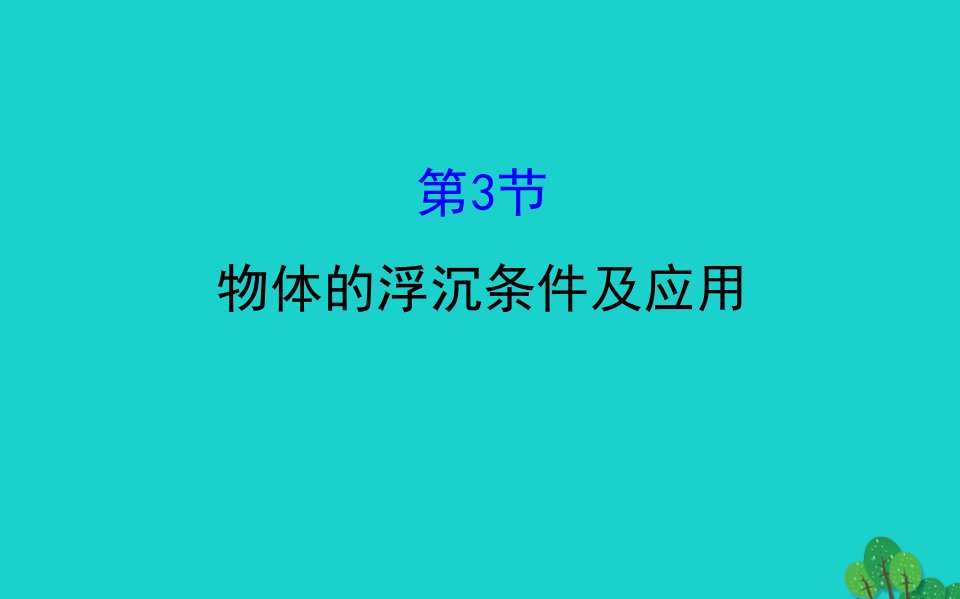 第3节

物体的浮沉条件及应用